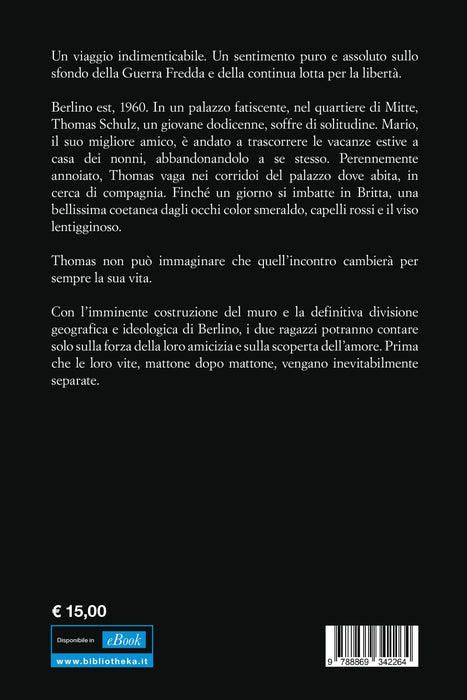 Un viaggio indimenticabile. Un sentimento puro e assoluto sullo sfondo della Guerra Fredda e della continua lotta per la libertà.

Berlino est, 1960. In un palazzo fatiscente, nel quartiere di Mitte, Thomas Schulz, un giovane dodicenne, soffre di solitudine. Mario, il suo migliore amico, è andato a trascorrere le vacanze estive a casa dei nonni, abbandonandolo a se stesso. Perennemente annoiato, Thomas vaga nei corridoi del palazzo dove abita, in cerca di compagnia. Finché un giorno si imbatte in Britta, una bellissima coetanea dagli occhi color smeraldo, capelli rossi e il viso lentigginoso.

Thomas non può immaginare che quell'incontro cambierà per sempre la sua vita.

Con l'imminente costruzione del muro e la definitiva divisione geografica e ideologica di Berlino, i due ragazzi potranno contare solo sulla forza della loro amicizia e sulla scoperta dell'amore. Prima che le loro vite, mattone dopo mattone, vengano inevitabilmente separate.

€ 15,00

Disponibile in eBook

www.bibliotheka.it

9 788869 342264